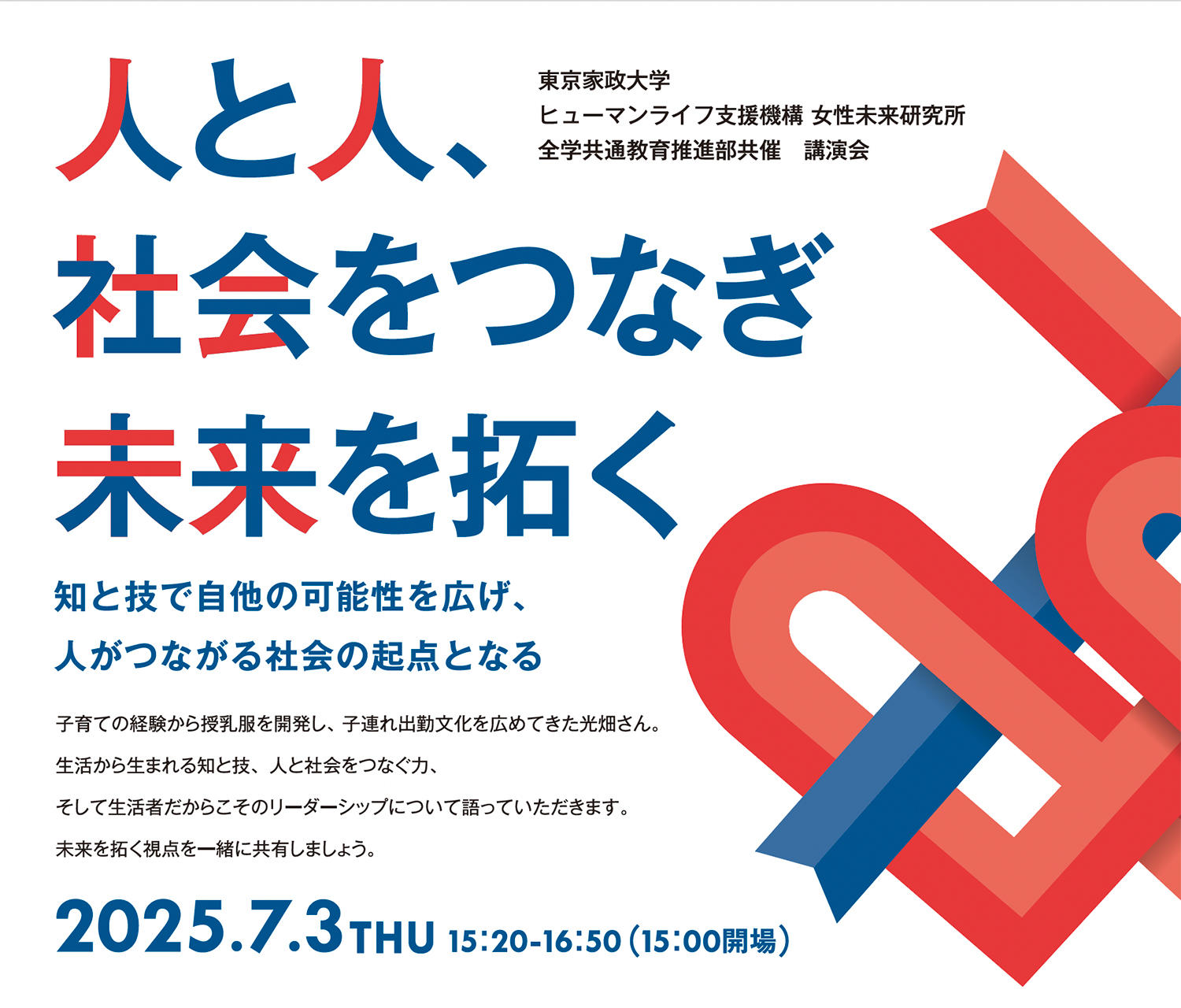 人と人、
社会をつなぎ
未来を拓く

東京家政大学
ヒューマンライフ支援機構 女性未来研究所
全学共通教育推進部共催　講演会

知と技で自他の可能性を広げ、
人がつながる社会の起点となる

子育ての経験から授乳服を開発し、子連れ出勤文化を広めてきた光畑さん。
生活から生まれる知と技、人と社会をつなぐ力、
そして生活者だからこそのリーダーシップについて語っていただきます。
未来を拓く視点を一緒に共有しましょう。

2025.7.3 THU 15:20-16:50（15:00開場）